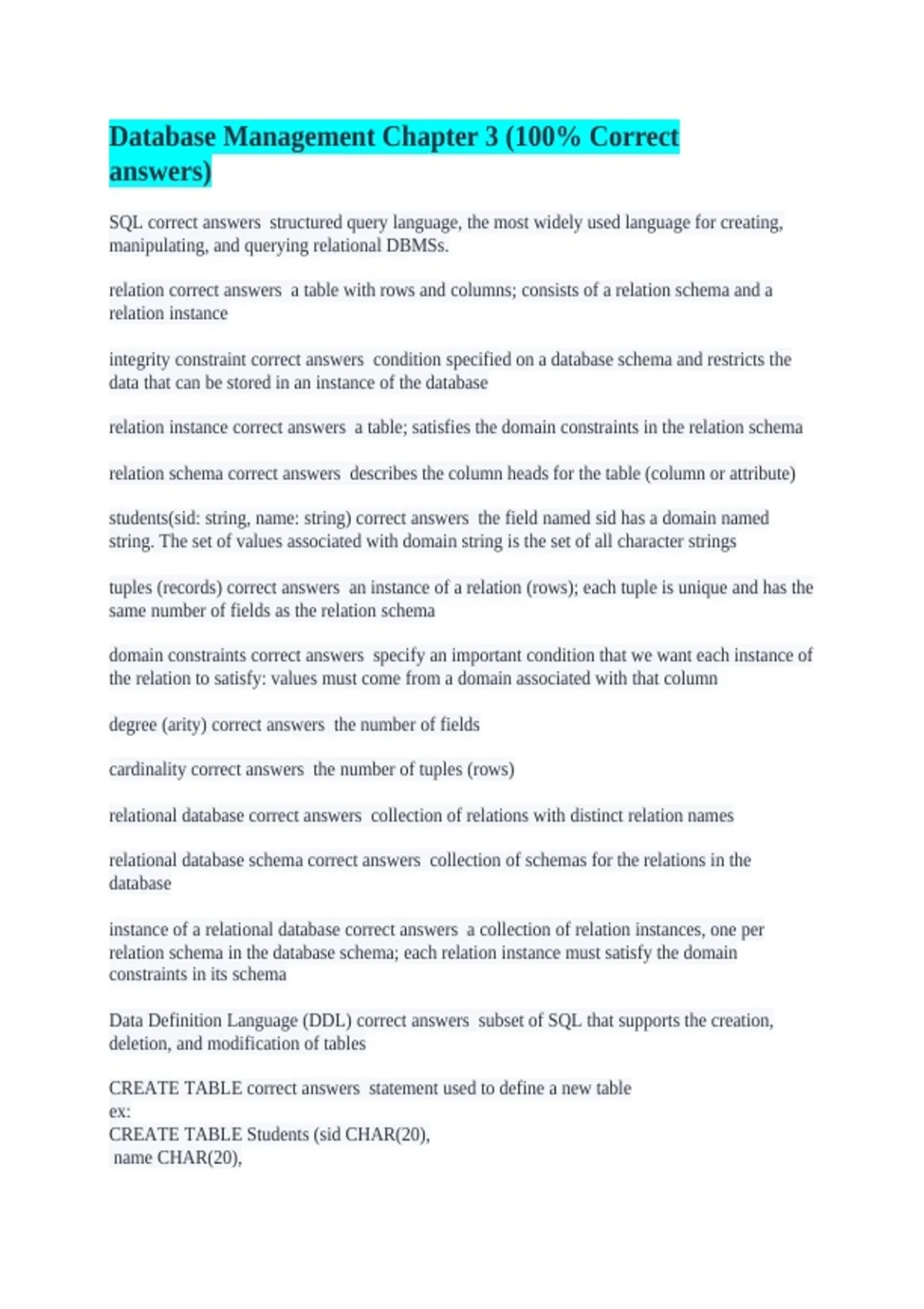 Database Management Chapter 3 (100% Correct answers)

SQL correct answers  structured query language, the most widely used language for creating, manipulating, and querying relational DBMSs.

relation correct answers  a table with rows and columns; consists of a relation schema and a relation instance

integrity constraint correct answers  condition specified on a database schema and restricts the data that can be stored in an instance of the database

relation instance correct answers  a table; satisfies the domain constraints in the relation schema

relation schema correct answers  describes the column heads for the table (column or attribute)

students(sid: string, name: string) correct answers  the field named sid has a domain named string. The set of values associated with domain string is the set of all character strings

tuples (records) correct answers  an instance of a relation (rows); each tuple is unique and has the same number of fields as the relation schema

domain constraints correct answers  specify an important condition that we want each instance of the relation to satisfy: values must come from a domain associated with that column

degree (arity) correct answers  the number of fields

cardinality correct answers  the number of tuples (rows)

relational database correct answers  collection of relations with distinct relation names

relational database schema correct answers  collection of schemas for the relations in the database

instance of a relational database correct answers  a collection of relation instances, one per relation schema in the database schema; each relation instance must satisfy the domain constraints in its schema

Data Definition Language (DDL) correct answers  subset of SQL that supports the creation, deletion, and modification of tables

CREATE TABLE correct answers  statement used to define a new table
ex:
CREATE TABLE Students (sid CHAR(20),
 name CHAR(20),